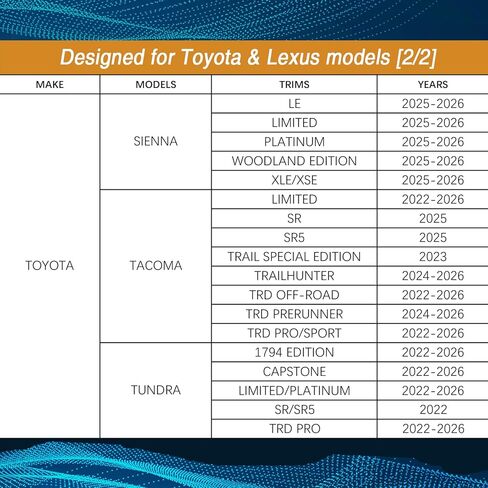 Designed for Toyota & Lexus models [2/2]

| MAKE | MODELS | TRIMS | YEARS |
|---|---|---|---|
| TOYOTA | SIENNA | LE | 2025-2026 |
| | | LIMITED | 2025-2026 |
| | | PLATINUM | 2025-2026 |
| | | WOODLAND EDITION | 2025-2026 |
| | | XLE/XSE | 2025-2026 |
| | TACOMA | LIMITED | 2022-2026 |
| | | SR | 2025 |
| | | SR5 | 2025 |
| | | TRAIL SPECIAL EDITION | 2023 |
| | | TRAILHUNTER | 2024-2026 |
| | | TRD OFF-ROAD | 2022-2026 |
| | | TRD PRERUNNER | 2024-2026 |
| | | TRD PRO/SPORT | 2022-2026 |
| | TUNDRA | 1794 EDITION | 2022-2026 |
| | | CAPSTONE | 2022-2026 |
| | | LIMITED/PLATINUM | 2022-2026 |
| | | SR/SR5 | 2022 |
| | | TRD PRO | 2022-2026 |